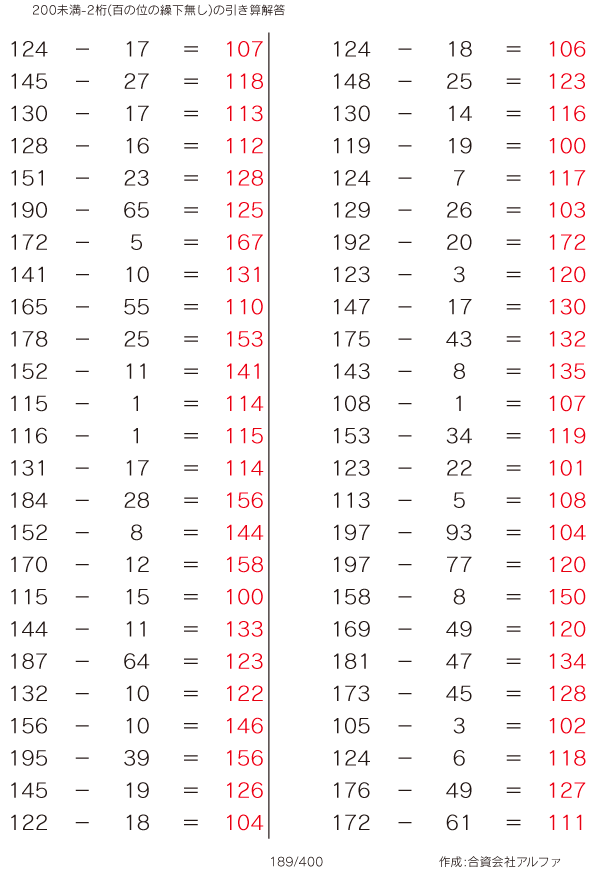 200未満-2桁(百の位の繰下無し)の引き算解答

$124 - 17 = 107$
$145 - 27 = 118$
$130 - 17 = 113$
$128 - 16 = 112$
$151 - 23 = 128$
$190 - 65 = 125$
$172 - 5 = 167$
$141 - 10 = 131$
$165 - 55 = 110$
$178 - 25 = 153$
$152 - 11 = 141$
$115 - 1 = 114$
$116 - 1 = 115$
$131 - 17 = 114$
$184 - 28 = 156$
$152 - 8 = 144$
$170 - 12 = 158$
$115 - 15 = 100$
$144 - 11 = 133$
$187 - 64 = 123$
$132 - 10 = 122$
$156 - 10 = 146$
$195 - 39 = 156$
$145 - 19 = 126$
$122 - 18 = 104$

$124 - 18 = 106$
$148 - 25 = 123$
$130 - 14 = 116$
$119 - 19 = 100$
$124 - 7 = 117$
$129 - 26 = 103$
$192 - 20 = 172$
$123 - 3 = 120$
$147 - 17 = 130$
$175 - 43 = 132$
$143 - 8 = 135$
$108 - 1 = 107$
$153 - 34 = 119$
$123 - 22 = 101$
$113 - 5 = 108$
$197 - 93 = 104$
$197 - 77 = 120$
$158 - 8 = 150$
$169 - 49 = 120$
$181 - 47 = 134$
$173 - 45 = 128$
$105 - 3 = 102$
$124 - 6 = 118$
$176 - 49 = 127$
$172 - 61 = 111$

189/400

作成:合資会社アルファ